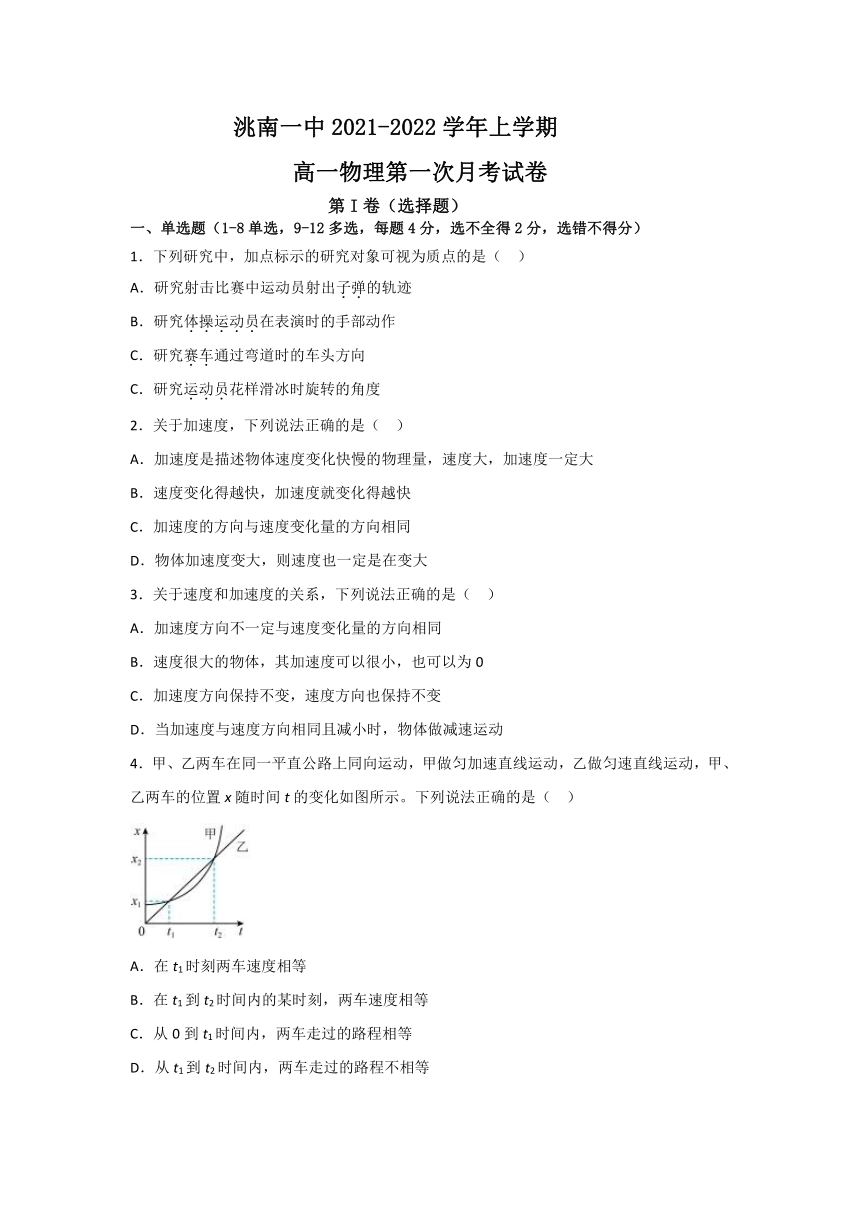 洮南一中 2021-2022 学年上学期

高一物理第一次月考试卷

第 I 卷（选择题）

一、单选题（1-8 单选，9-12 多选，每题 4 分，选不全得 2 分，选错不得分）

1．下列研究中，加点标示的研究对象可视为质点的是（　）

A．研究射击比赛中运动员射出子弹的轨迹

B．研究体操运动员在表演时的手部动作

C．研究赛车通过弯道时的车头方向

C．研究运动员花样滑冰时旋转的角度

2．关于加速度，下列说法正确的是（　）

A．加速度是描述物体速度变化快慢的物理量，速度大，加速度一定大

B．速度变化得越快，加速度就变化得越快

C．加速度的方向与速度变化量的方向相同

D．物体加速度变大，则速度也一定是在变大

3．关于速度和加速度的关系，下列说法正确的是（　）

A．加速度方向不一定与速度变化量的方向相同

B．速度很大的物体，其加速度可以很小，也可以为 0

C．加速度方向保持不变，速度方向也保持不变

D．当加速度与速度方向相同且减小时，物体做减速运动

4．甲、乙两车在同一平直公路上同向运动，甲做匀加速直线运动，乙做匀速直线运动，甲、乙两车的位置 $x$ 随时间 $t$ 的变化如图所示。下列说法正确的是（　）

$x$ 甲 乙 $x_2$ $x_1$ 0 $t_1$ $t_2$ $t$

A．在 $t_1$ 时刻两车速度相等

B．在 $t_1$ 到 $t_2$ 时间内的某时刻，两车速度相等

C．从 0 到 $t_1$ 时间内，两车走过的路程相等

D．从 $t_1$ 到 $t_2$ 时间内，两车走过的路程不相等